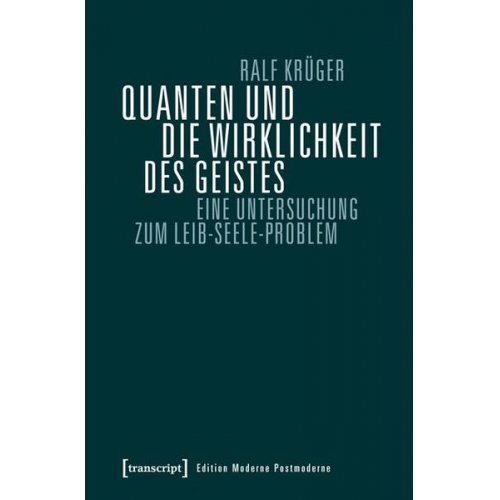 RALF KRÜGER

QUANTEN UND DIE WIRKLICHKEIT DES GEISTES

EINE UNTERSUCHUNG ZUM LEIB-SEELE-PROBLEM

[transcript] Edition Moderne Postmoderne